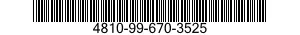 4810-99-670-3525